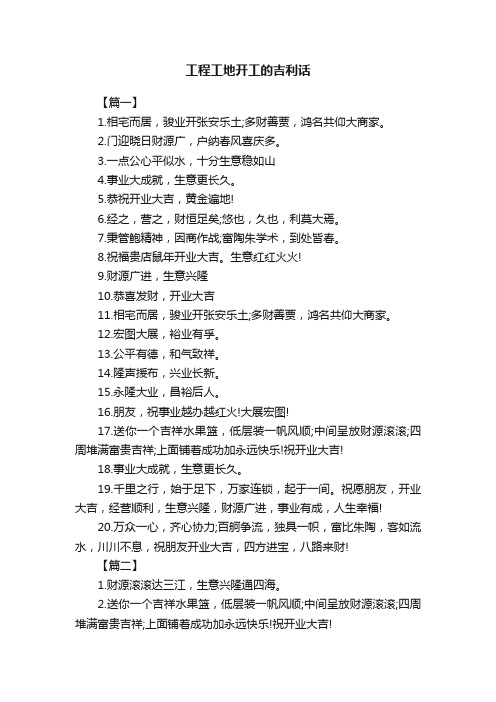 工程工地开工的吉利话

【篇一】

1.相宅而居，骏业开张安乐土;多财善贾，鸿名共仰大商家。

2.门迎晓日财源广，户纳春风喜庆多。

3.一点公心平似水，十分生意稳如山

4.事业大成就，生意更长久。

5.恭祝开业大吉，黄金遍地!

6.经之，营之，财恒足矣;悠也，久也，利莫大焉。

7.秉管鲍精神，因商作战;富陶朱学术，到处皆春。

8.祝福贵店鼠年开业大吉。生意红红火火!

9.财源广进，生意兴隆

10.恭喜发财，开业大吉

11.相宅而居，骏业开张安乐土;多财善贾，鸿名共仰大商家。

12.宏图大展，裕业有孚。

13.公平有德，和气致祥。

14.隆声援布，兴业长新。

15.永隆大业，昌裕后人。

16.朋友，祝事业越办越红火!大展宏图!

17.送你一个吉祥水果篮，低层装一帆风顺;中间呈放财源滚滚;四周堆满富贵吉祥;上面铺着成功加永远快乐!祝开业大吉!

18.事业大成就，生意更长久。

19.千里之行，始于足下，万家连锁，起于一间。祝愿朋友，开业大吉，经营顺利，生意兴隆，财源广进，事业有成，人生幸福!

20.万众一心，齐心协力;百舸争流，独具一帜，富比朱陶，客如流水，川川不息，祝朋友开业大吉，四方进宝，八路来财!

【篇二】

1.财源滚滚达三江，生意兴隆通四海。

2.送你一个吉祥水果篮，低层装一帆风顺;中间呈放财源滚滚;四周堆满富贵吉祥;上面铺着成功加永远快乐!祝开业大吉!